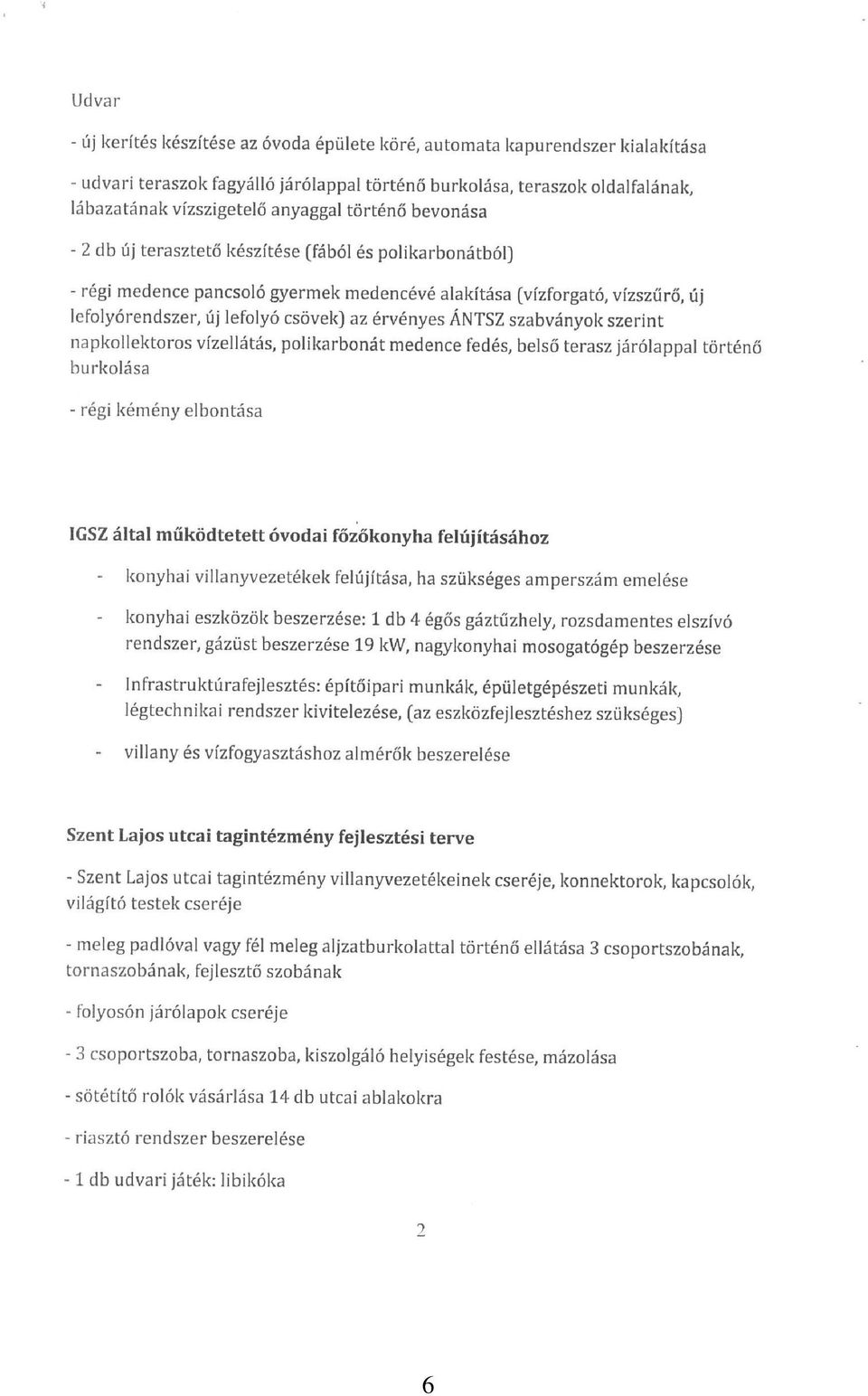 Udvar

- új kerítés készítése az óvoda épülete köré, automata kapurendszer kialakítása

- udvari teraszok fagyálló járólappal történő burkolása, teraszok oldalfalának, lábazatának vízszigetelő anyaggal történő bevonása

- 2 db új terasztető készítése (fából és polikarbonátból)

- régi medence pancsoló gyermek medencévé alakítása (vízforgató, vízszűrő, új lefolyórendszer, új lefolyó csövek) az érvényes ÁNTSZ szabványok szerint napkollektoros vízellátás, polikarbonát medence fedés, belső terasz járólappal történő burkolása

- régi kémény elbontása

IGSZ által működtetett óvodai főzőkonyha felújításához

- konyhai villanyvezetékek felújítása, ha szükséges amperszám emelése

- konyhai eszközök beszerzése: 1 db 4 égős gáztűzhely, rozsdamentes elszívó rendszer, gázüst beszerzése 19 kW, nagykonyhai mosogatógép beszerzése

- Infrastruktúrafejlesztés: építőipari munkák, épületgépészeti munkák, légtechnikai rendszer kivitelezése, (az eszközfejlesztéshez szükséges)

- villany és vízfogyasztáshoz almérők beszerelése

Szent Lajos utcai tagintézmény fejlesztési terve

- Szent Lajos utcai tagintézmény villanyvezetékeinek cseréje, konnektorok, kapcsolók, világító testek cseréje

- meleg padlóval vagy fél meleg aljzatburkolattal történő ellátása 3 csoportszobának, tornaszobának, fejlesztő szobának

- folyosón járólapok cseréje

- 3 csoportszoba, tornaszoba, kiszolgáló helyiségek festése, mázolása

- sötétítő rolók vásárlása 14 db utcai ablakokra

- riasztó rendszer beszerelése

- 1 db udvari játék: libikóka

2

6